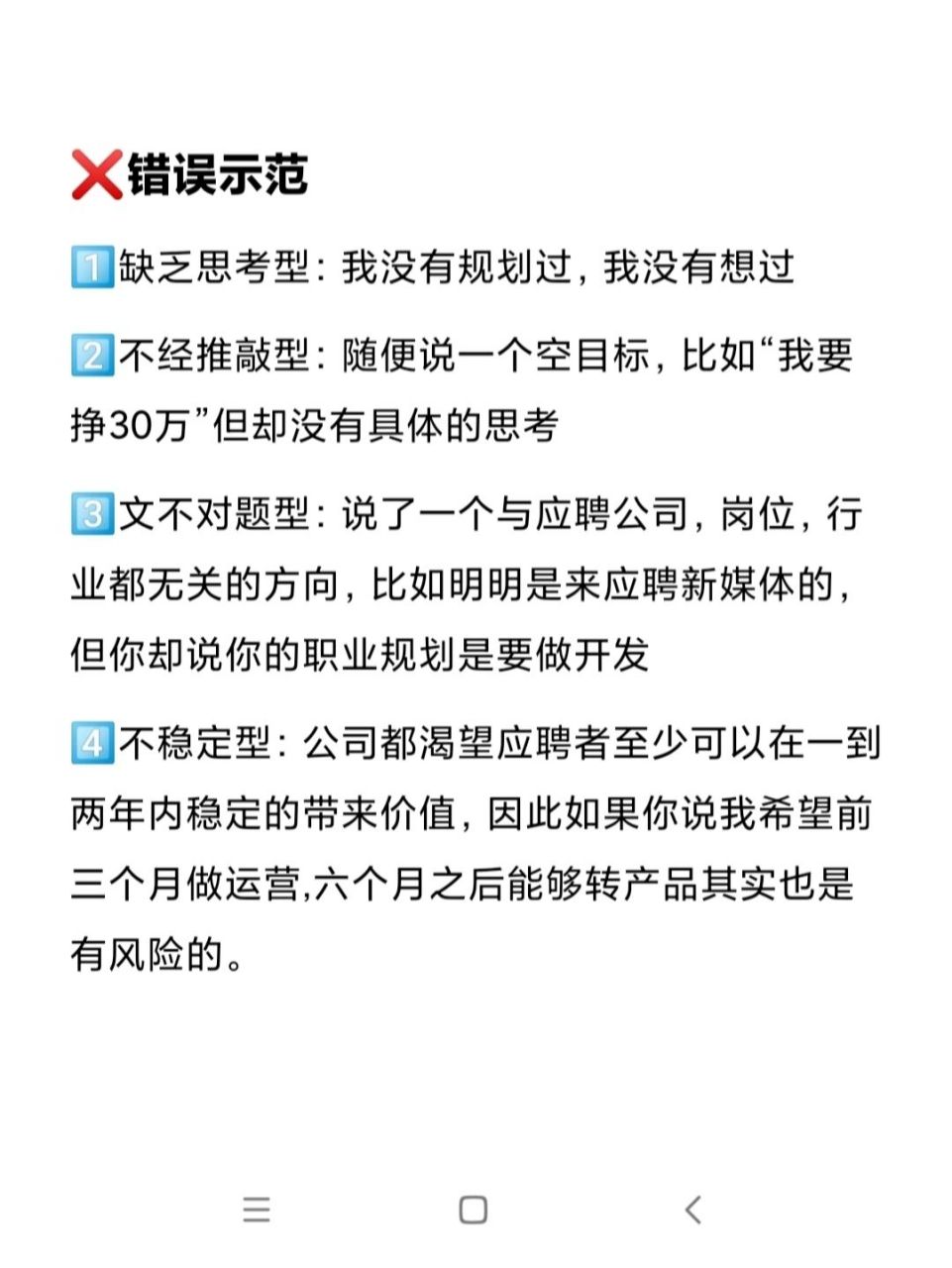 ❌错误示范

1️⃣缺乏思考型：我没有规划过，我没有想过

2️⃣不经推敲型：随便说一个空目标，比如“我要挣30万”但却没有具体的思考

3️⃣文不对题型：说了一个与应聘公司，岗位，行业都无关的方向，比如明明是来应聘新媒体的，但你却说你的职业规划是要做开发

4️⃣不稳定型：公司都渴望应聘者至少可以在一到两年内稳定的带来价值，因此如果你说我希望前三个月做运营,六个月之后能够转产品其实也是有风险的。